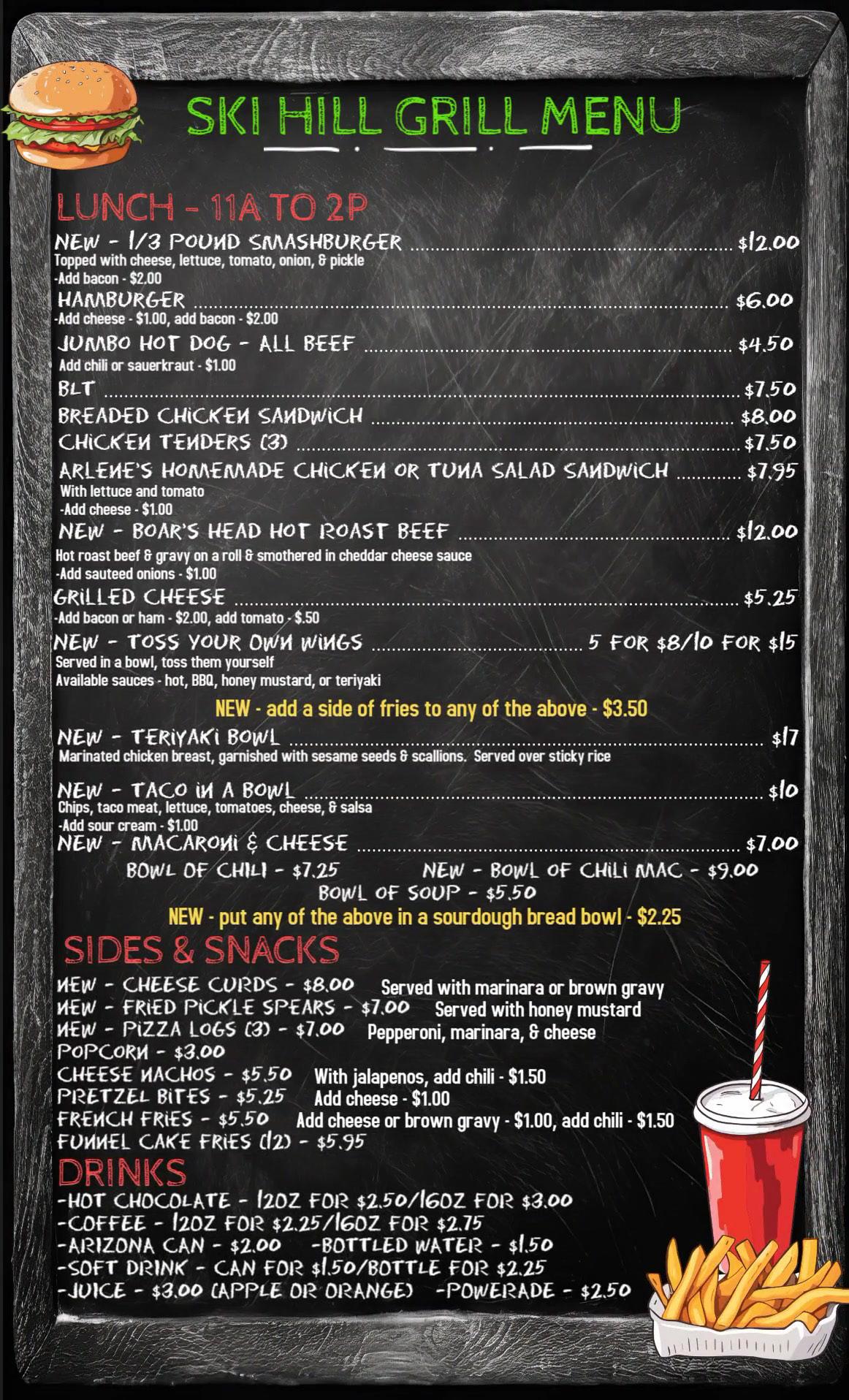 SKI HILL GRILL MENU

LUNCH - 11A TO 2P

NEW - 1/3 POUND SMASHBURGER $12.00
Topped with cheese, lettuce, tomato, onion, & pickle
-Add bacon - $2.00

HAMBURGER $6.00
-Add cheese - $1.00, add bacon - $2.00

JUMBO HOT DOG - ALL BEEF $4.50
Add chili or sauerkraut - $1.00

BLT $7.50

BREADED CHICKEN SANDWICH $8.00

CHICKEN TENDERS (3) $7.50

ARLENE'S HOMEMADE CHICKEN OR TUNA SALAD SANDWICH $7.95
With lettuce and tomato
-Add cheese - $1.00

NEW - BOAR'S HEAD HOT ROAST BEEF $12.00
Hot roast beef & gravy on a roll & smothered in cheddar cheese sauce
-Add sauteed onions - $1.00

GRILLED CHEESE $5.25
-Add bacon or ham - $2.00, add tomato - $.50

NEW - TOSS YOUR OWN WINGS 5 FOR $8/10 FOR $15
Served in a bowl, toss them yourself
Available sauces - hot, BBQ, honey mustard, or teriyaki

NEW - add a side of fries to any of the above - $3.50

NEW - TERIYAKI BOWL $17
Marinated chicken breast, garnished with sesame seeds & scallions. Served over sticky rice

NEW - TACO IN A BOWL $10
Chips, taco meat, lettuce, tomatoes, cheese, & salsa
-Add sour cream - $1.00

NEW - MACARONI & CHEESE $7.00

BOWL OF CHILI - $7.25 NEW - BOWL OF CHILI MAC - $9.00
BOWL OF SOUP - $5.50

NEW - put any of the above in a sourdough bread bowl - $2.25

SIDES & SNACKS

NEW - CHEESE CURDS - $8.00 Served with marinara or brown gravy
NEW - FRIED PICKLE SPEARS - $7.00 Served with honey mustard
NEW - PIZZA LOGS (3) - $7.00 Pepperoni, marinara, & cheese
POPCORN - $3.00
CHEESE NACHOS - $5.50 With jalapenos, add chili - $1.50
PRETZEL BITES - $5.25 Add cheese - $1.00
FRENCH FRIES - $5.50 Add cheese or brown gravy - $1.00, add chili - $1.50
FUNNEL CAKE FRIES (12) - $5.95

DRINKS

-HOT CHOCOLATE - 12OZ FOR $2.50/16OZ FOR $3.00
-COFFEE - 12OZ FOR $2.25/16OZ FOR $2.75
-ARIZONA CAN - $2.00 -BOTTLED WATER - $1.50
-SOFT DRINK - CAN FOR $1.50/BOTTLE FOR $2.25
-JUICE - $3.00 (APPLE OR ORANGE) -POWERADE - $2.50